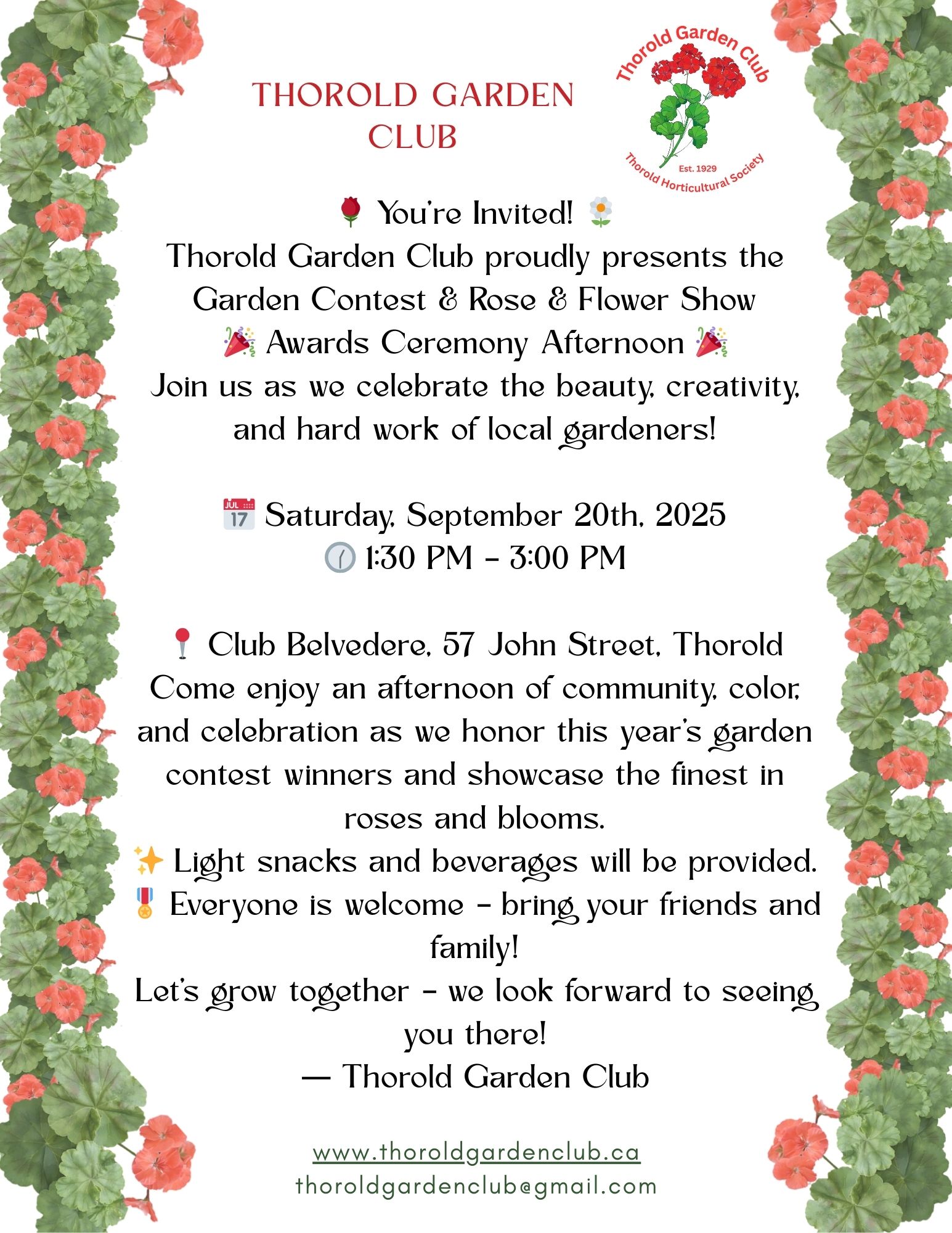 THOROLD GARDEN CLUB

Thorold Garden Club
Est. 1929
Thorold Horticultural Society

🌹 You're Invited! 🌼
Thorold Garden Club proudly presents the Garden Contest & Rose & Flower Show
🎉 Awards Ceremony Afternoon 🎉
Join us as we celebrate the beauty, creativity, and hard work of local gardeners!

📅 Saturday, September 20th, 2025
🕜 1:30 PM – 3:00 PM

📍 Club Belvedere, 57 John Street, Thorold
Come enjoy an afternoon of community, color, and celebration as we honor this year's garden contest winners and showcase the finest in roses and blooms.
✨ Light snacks and beverages will be provided.
🎖️ Everyone is welcome – bring your friends and family!
Let's grow together – we look forward to seeing you there!
— Thorold Garden Club

www.thoroldgardenclub.ca
thoroldgardenclub@gmail.com